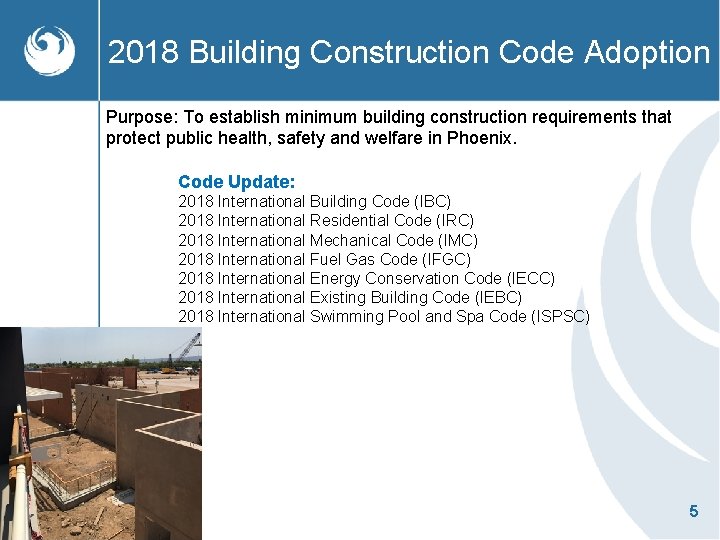 2018 Building Construction Code Adoption

Purpose: To establish minimum building construction requirements that protect public health, safety and welfare in Phoenix.

Code Update:
2018 International Building Code (IBC)
2018 International Residential Code (IRC)
2018 International Mechanical Code (IMC)
2018 International Fuel Gas Code (IFGC)
2018 International Energy Conservation Code (IECC)
2018 International Existing Building Code (IEBC)
2018 International Swimming Pool and Spa Code (ISPSC)

5